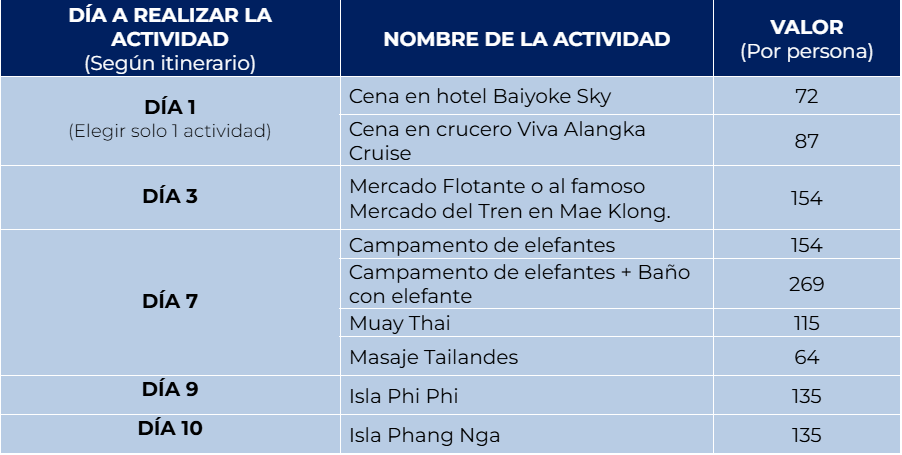 | DÍA A REALIZAR LA ACTIVIDAD (Según itinerario) | NOMBRE DE LA ACTIVIDAD | VALOR (Por persona) |
|---|---|---|
| DÍA 1 (Elegir solo 1 actividad) | Cena en hotel Baiyoke Sky | 72 |
| | Cena en crucero Viva Alangka Cruise | 87 |
| DÍA 3 | Mercado Flotante o al famoso Mercado del Tren en Mae Klong. | 154 |
| DÍA 7 | Campamento de elefantes | 154 |
| | Campamento de elefantes + Baño con elefante | 269 |
| | Muay Thai | 115 |
| | Masaje Tailandes | 64 |
| DÍA 9 | Isla Phi Phi | 135 |
| DÍA 10 | Isla Phang Nga | 135 |